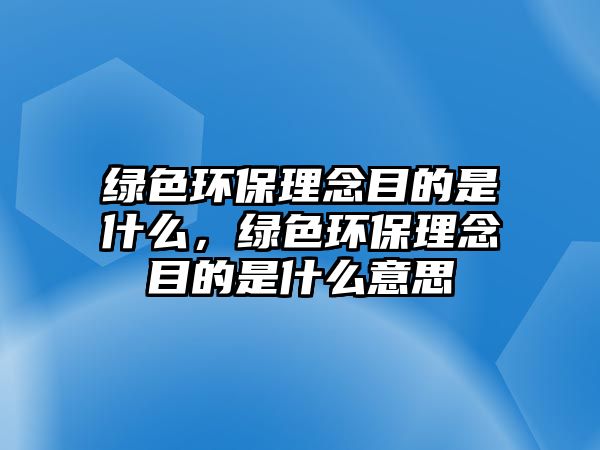 绿色环保理念目的是什么，绿色环保理念目的是什么意思